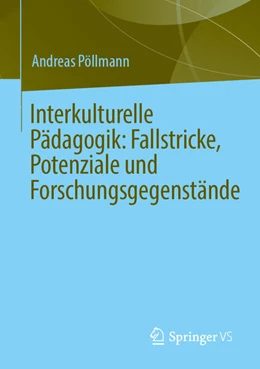 Andreas Pöllmann

Interkulturelle Pädagogik: Fallstricke, Potenziale und Forschungsgegenstände

Springer VS